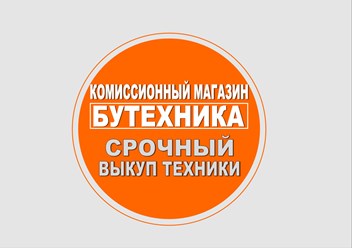 КОМИССИОННЫЙ МАГАЗИН
БУТЕХНИКА
СРОЧНЫЙ
ВЫКУП ТЕХНИКИ